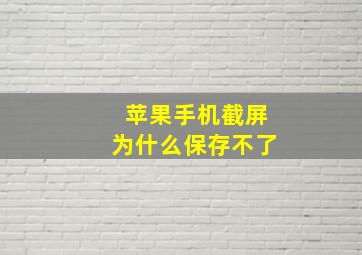 苹果手机截屏
为什么保存不了